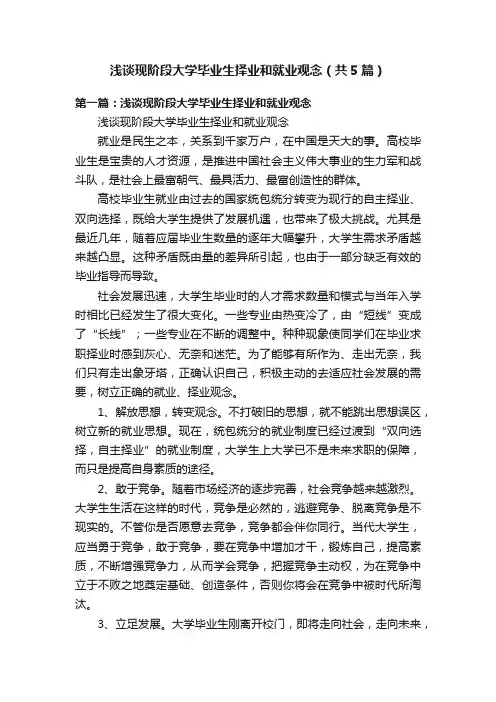 浅谈现阶段大学毕业生择业和就业观念（共5篇）

第一篇：浅谈现阶段大学毕业生择业和就业观念

浅谈现阶段大学毕业生择业和就业观念

就业是民生之本，关系到千家万户，在中国是天大的事。高校毕业生是宝贵的人才资源，是推进中国社会主义伟大事业的生力军和战斗队，是社会上最富朝气、最具活力、最富创造性的群体。

高校毕业生就业由过去的国家统包统分转变为现行的自主择业、双向选择，既给大学生提供了发展机遇，也带来了极大挑战。尤其是最近几年，随着应届毕业生数量的逐年大幅攀升，大学生需求矛盾越来越凸显。这种矛盾既由量的差异所引起，也由于一部分缺乏有效的毕业指导而导致。

社会发展迅速，大学生毕业时的人才需求数量和模式与当年入学时相比已经发生了很大变化。一些专业由热变冷了，由“短线”变成了“长线”；一些专业在不断的调整中。种种现象使同学们在毕业求职择业时感到灰心、无奈和迷茫。为了能够有所作为、走出无奈，我们只有走出象牙塔，正确认识自己，积极主动的去适应社会发展的需要，树立正确的就业、择业观念。

1、解放思想，转变观念。不打破旧的思想，就不能跳出思想误区，树立新的就业思想。现在，统包统分的就业制度已经过渡到“双向选择，自主择业”的就业制度，大学生上大学已不是未来求职的保障，而只是提高自身素质的途径。

2、敢于竞争。随着市场经济的逐步完善，社会竞争越来越激烈。大学生生活在这样的时代，竞争是必然的，逃避竞争、脱离竞争是不现实的。不管你是否愿意去竞争，竞争都会伴你同行。当代大学生，应当勇于竞争，敢于竞争，要在竞争中增加才干，锻炼自己，提高素质，不断增强竞争力，从而学会竞争，把握竞争主动权，为在竞争中立于不败之地奠定基础、创造条件，否则你将会在竞争中被时代所淘汰。

3、立足发展。大学毕业生刚离开校门，即将走向社会，走向未来，